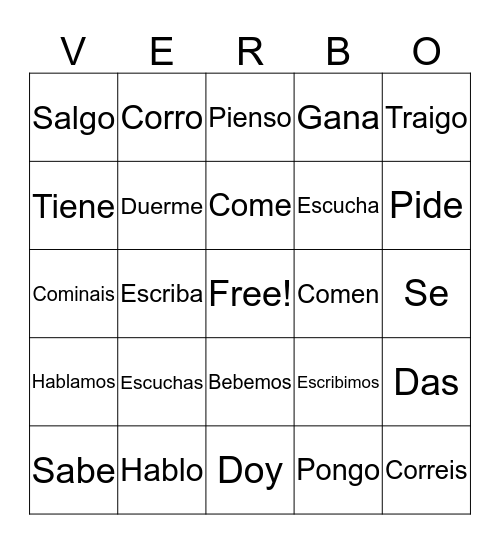 | V | E | R | B | O |
|---|---|---|---|---|
| Salgo | Corro | Pienso | Gana | Traigo |
| Tiene | Duerme | Come | Escucha | Pide |
| Cominais | Escriba | Free! | Comen | Se |
| Hablamos | Escuchas | Bebemos | Escribimos | Das |
| Sabe | Hablo | Doy | Pongo | Correis |